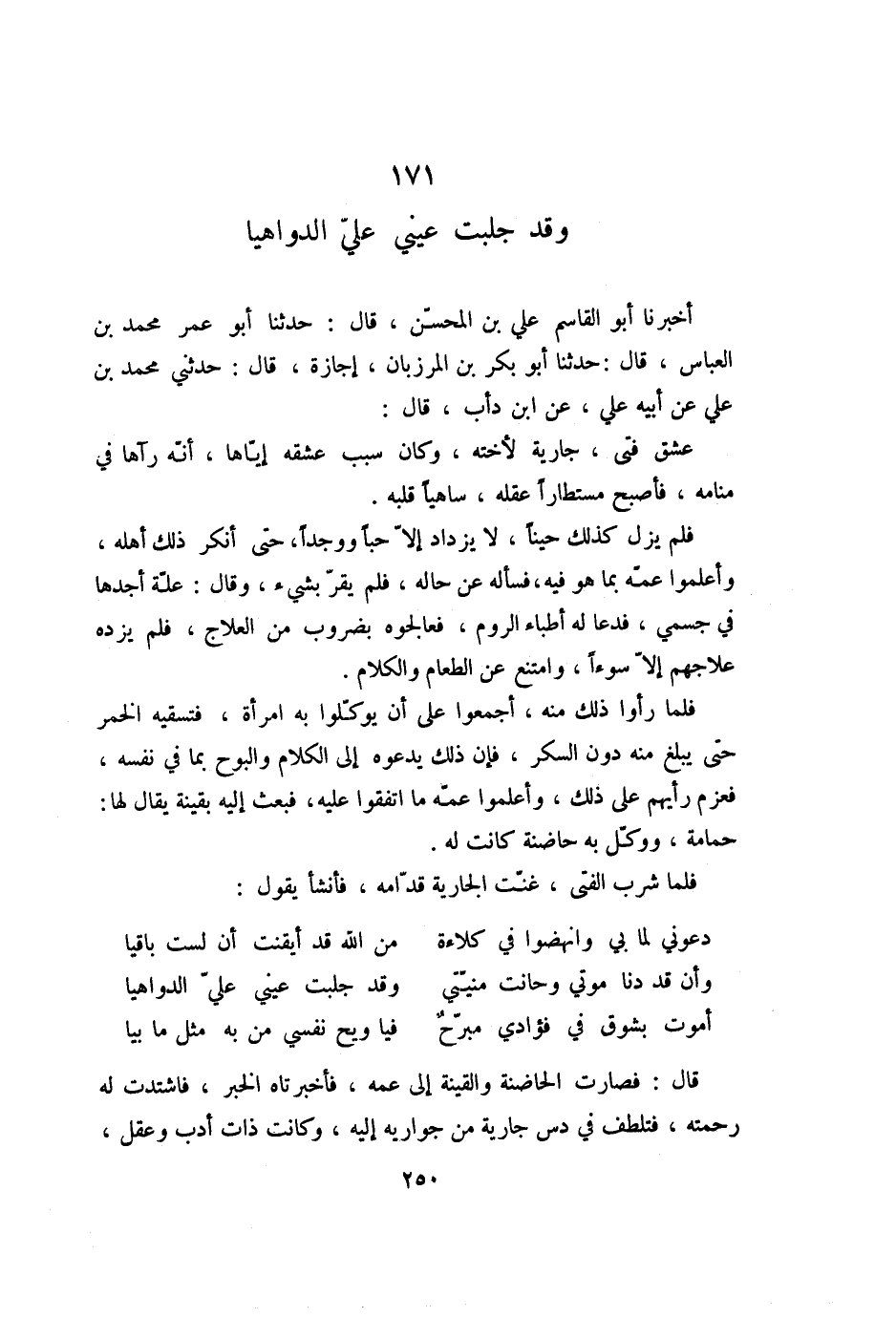 ١٧١
وقد جلبت عيني عليّ الدواهيا

أخبرنا أبو القاسم علي بن المحسّن ، قال : حدثنا أبو عمر محمد بن العباس ، قال :حدثنا أبو بكر بن المرزبان ، إجازة ، قال : حدثني محمد بن علي عن أبيه علي ، عن ابن دأب ، قال :

عشق فتى ، جارية لأخته ، وكان سبب عشقه إيّاها ، أنّه رآها في منامه ، فأصبح مستطاراً عقله ، ساهياً قلبه .

فلم يزل كذلك حيناً ، لا يزداد إلاّ حباً ووجداً، حتى أنكر ذلك أهله ، وأعلموا عمّه بما هو فيه، فسأله عن حاله ، فلم يقرّ بشيء ، وقال : علّة أجدها في جسمي ، فدعا له أطباء الروم ، فعالجوه بضروب من العلاج ، فلم يزده علاجهم إلاّ سوءاً ، وامتنع عن الطعام والكلام .

فلما رأوا ذلك منه ، أجمعوا على أن يوكّلوا به امرأة ، فتسقيه الخمر حتّى يبلغ منه دون السكر ، فإن ذلك يدعوه إلى الكلام والبوح بما في نفسه ، فعزم رأيهم على ذلك ، وأعلموا عمّه ما اتفقوا عليه، فبعث إليه بقينة يقال لها: حمامة ، ووكّل به حاضنة كانت له .

فلما شرب الفتى ، غنّت الجارية قدّامه ، فأنشأ يقول :

دعوني لما بي وانهضوا في كلاءة     من الله قد أيقنت أن لست باقيا
وأن قد دنا موتي وحانت منيّتي     وقد جلبت عيني عليّ الدواهيا
أموت بشوق في فؤادي مبرّحٌ     فيا ويح نفسي من به مثل ما بيا

قال : فصارت الحاضنة والقينة إلى عمه ، فأخبرتاه الخبر ، فاشتدت له رحمته ، فتلطف في دس جارية من جواريه إليه ، وكانت ذات أدب وعقل ،

٢٥٠